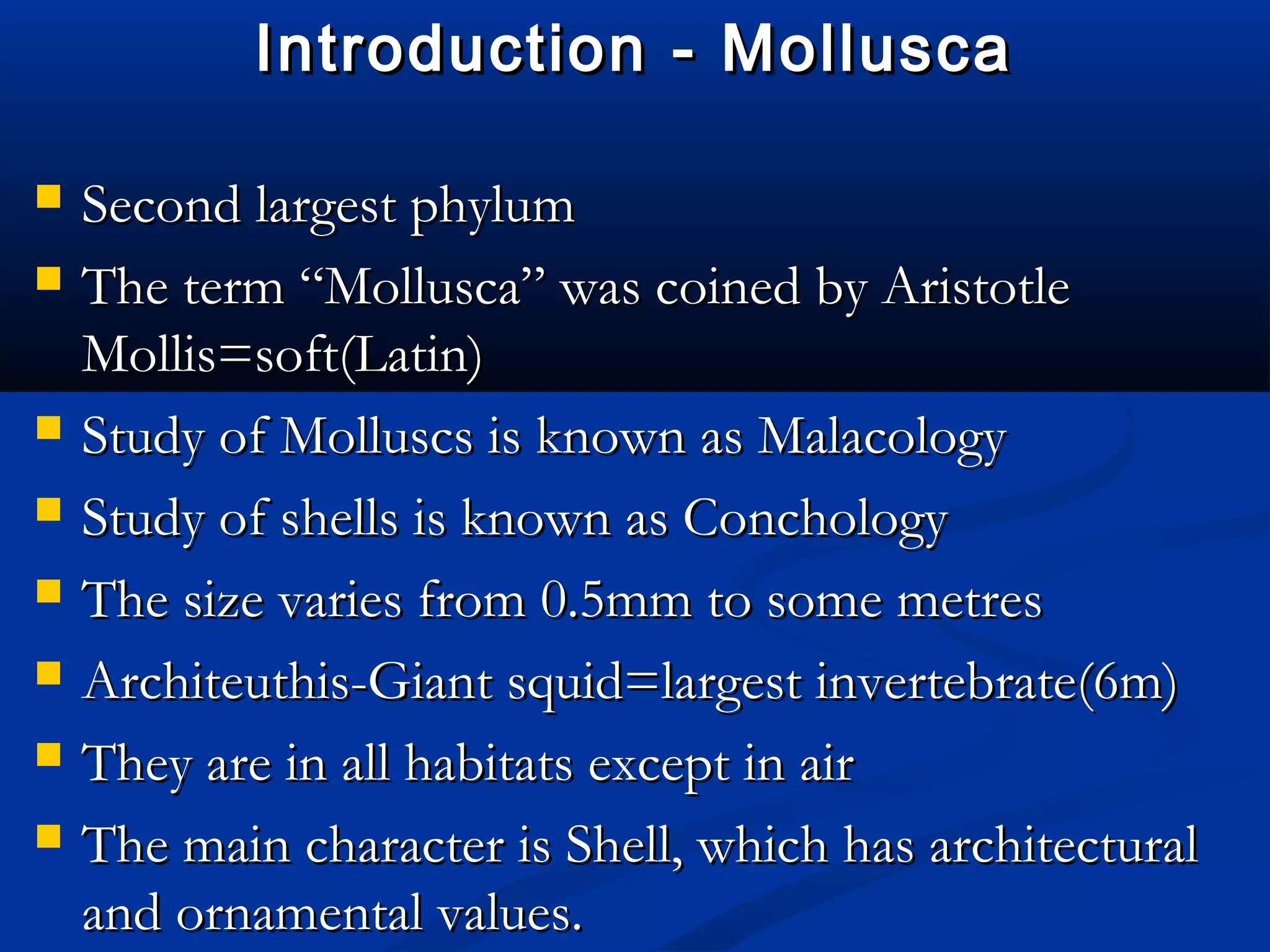 Introduction - Mollusca

- Second largest phylum
- The term “Mollusca” was coined by Aristotle Mollis=soft(Latin)
- Study of Molluscs is known as Malacology
- Study of shells is known as Conchology
- The size varies from 0.5mm to some metres
- Architeuthis-Giant squid=largest invertebrate(6m)
- They are in all habitats except in air
- The main character is Shell, which has architectural and ornamental values.